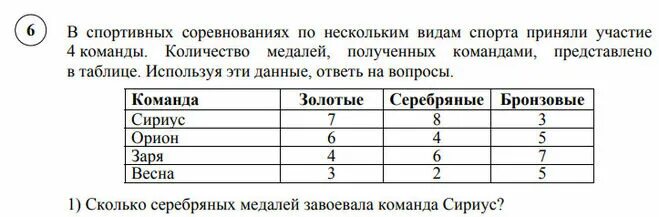 6

В спортивных соревнованиях по нескольким видам спорта приняли участие 4 команды. Количество медалей, полученных командами, представлено в таблице. Используя эти данные, ответь на вопросы.

| Команда | Золотые | Серебряные | Бронзовые |
|---|---|---|---|
| Сириус | 7 | 8 | 3 |
| Орион | 6 | 4 | 5 |
| Заря | 4 | 6 | 7 |
| Весна | 3 | 2 | 5 |

1) Сколько серебряных медалей завоевала команда Сириус?